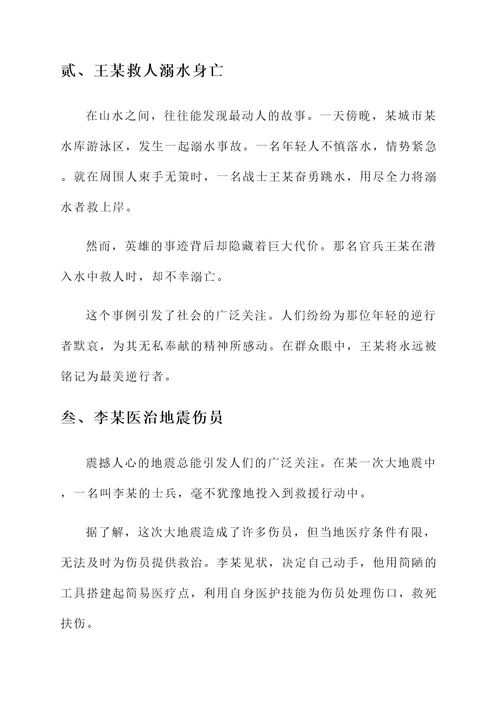 贰、王某救人溺水身亡

在山水之间，往往能发现最动人的故事。一天傍晚，某城市某水库游泳区，发生一起溺水事故。一名年轻人不慎落水，情势紧急。就在周围人束手无策时，一名战士王某奋勇跳水，用尽全力将溺水者救上岸。

然而，英雄的事迹背后却隐藏着巨大代价。那名官兵王某在潜入水中救人时，却不幸溺亡。

这个事例引发了社会的广泛关注。人们纷纷为那位年轻的逆行者默哀，为其无私奉献的精神所感动。在群众眼中，王某将永远被铭记为最美逆行者。

叁、李某医治地震伤员

震撼人心的地震总能引发人们的广泛关注。在某一次大地震中，一名叫李某的士兵，毫不犹豫地投入到救援行动中。

据了解，这次大地震造成了许多伤员，但当地医疗条件有限，无法及时为伤员提供救治。李某见状，决定自己动手，他用简陋的工具搭建起简易医疗点，利用自身医护技能为伤员处理伤口，救死扶伤。